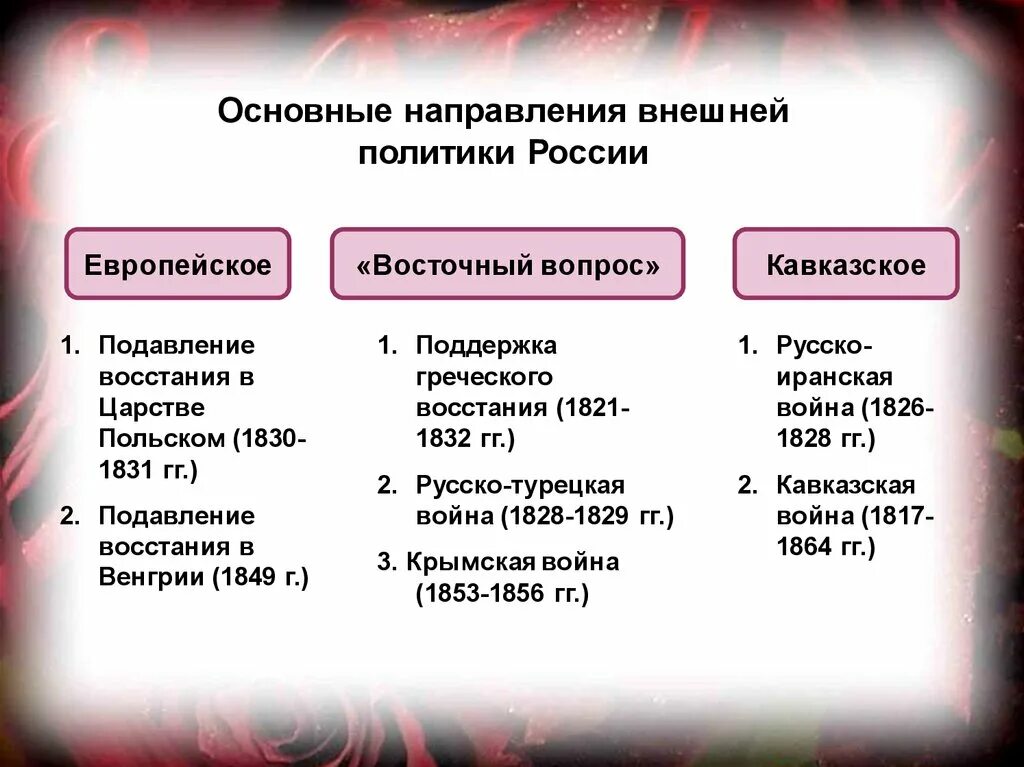 Основные направления внешней политики России

Европейское

1. Подавление восстания в Царстве Польском (1830-1831 гг.)
2. Подавление восстания в Венгрии (1849 г.)

«Восточный вопрос»

1. Поддержка греческого восстания (1821-1832 гг.)
2. Русско-турецкая война (1828-1829 гг.)
3. Крымская война (1853-1856 гг.)

Кавказское

1. Русско-иранская война (1826-1828 гг.)
2. Кавказская война (1817-1864 гг.)